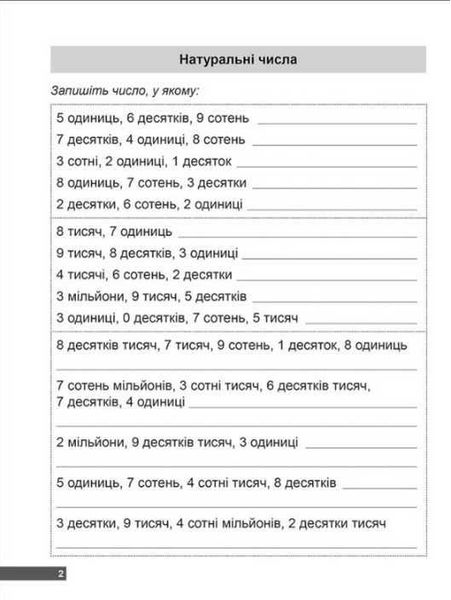 Натуральні числа

Запишіть число, у якому:

5 одиниць, 6 десятків, 9 сотень

7 десятків, 4 одиниці, 8 сотень

3 сотні, 2 одиниці, 1 десяток

8 одиниць, 7 сотень, 3 десятки

2 десятки, 6 сотень, 2 одиниці

8 тисяч, 7 одиниць

9 тисяч, 8 десятків, 3 одиниці

4 тисячі, 6 сотень, 2 десятки

3 мільйони, 9 тисяч, 5 десятків

3 одиниці, 0 десятків, 7 сотень, 5 тисяч

8 десятків тисяч, 7 тисяч, 9 сотень, 1 десяток, 8 одиниць

7 сотень мільйонів, 3 сотні тисяч, 6 десятків тисяч, 7 десятків, 4 одиниці

2 мільйони, 9 десятків тисяч, 3 одиниці

5 одиниць, 7 сотень, 4 сотні тисяч, 8 десятків

3 десятки, 9 тисяч, 4 сотні мільйонів, 2 десятки тисяч

2